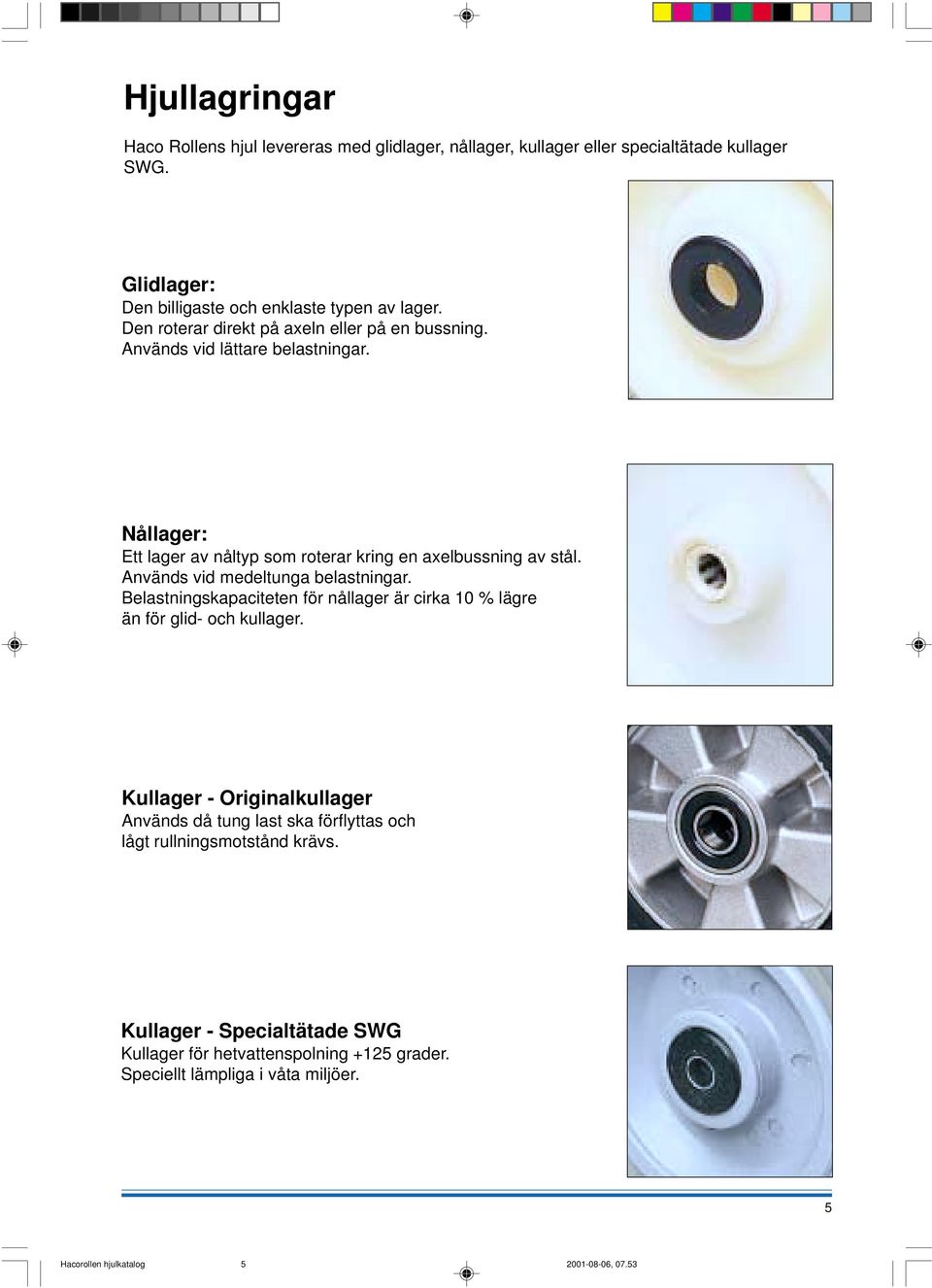 Hjullagringar

Haco Rollens hjul levereras med glidlager, nållager, kullager eller specialtätade kullager SWG.

Glidlager:
Den billigaste och enklaste typen av lager.
Den roterar direkt på axeln eller på en bussning.
Används vid lättare belastningar.

Nållager:
Ett lager av nåltyp som roterar kring en axelbussning av stål.
Används vid medeltunga belastningar.
Belastningskapaciteten för nållager är cirka 10 % lägre än för glid- och kullager.

Kullager - Originalkullager
Används då tung last ska förflyttas och lågt rullningsmotstånd krävs.

Kullager - Specialtätade SWG
Kullager för hetvattenspolning +125 grader.
Speciellt lämpliga i våta miljöer.

5

Hacorollen hjulkatalog 5 2001-08-06, 07.53